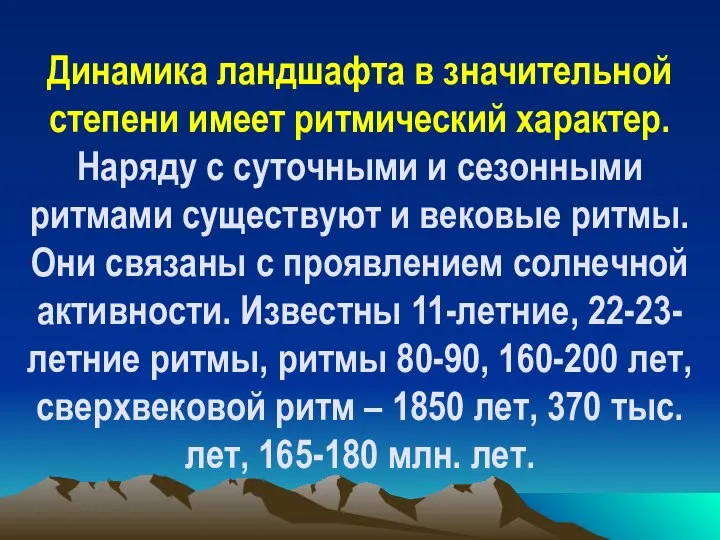 Динамика ландшафта в значительной степени имеет ритмический характер. Наряду с суточными и сезонными ритмами существуют и вековые ритмы. Они связаны с проявлением солнечной активности. Известны 11-летние, 22-23-летние ритмы, ритмы 80-90, 160-200 лет, сверхвековой ритм – 1850 лет, 370 тыс. лет, 165-180 млн. лет.